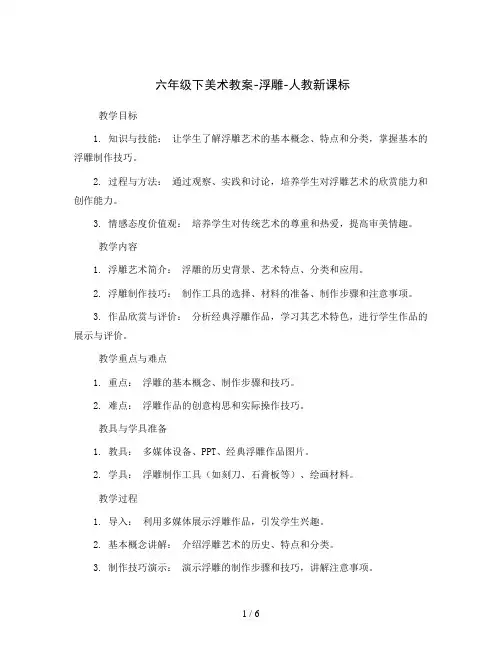 六年级下美术教案-浮雕-人教新课标

教学目标

1. 知识与技能： 让学生了解浮雕艺术的基本概念、特点和分类，掌握基本的浮雕制作技巧。

2. 过程与方法： 通过观察、实践和讨论，培养学生对浮雕艺术的欣赏能力和创作能力。

3. 情感态度价值观： 培养学生对传统艺术的尊重和热爱，提高审美情趣。

教学内容

1. 浮雕艺术简介： 浮雕的历史背景、艺术特点、分类和应用。

2. 浮雕制作技巧： 制作工具的选择、材料的准备、制作步骤和注意事项。

3. 作品欣赏与评价： 分析经典浮雕作品，学习其艺术特色，进行学生作品的展示与评价。

教学重点与难点

1. 重点： 浮雕的基本概念、制作步骤和技巧。

2. 难点： 浮雕作品的创意构思和实际操作技巧。

教具与学具准备

1. 教具： 多媒体设备、PPT、经典浮雕作品图片。

2. 学具： 浮雕制作工具（如刻刀、石膏板等）、绘画材料。

教学过程

1. 导入： 利用多媒体展示浮雕作品，引发学生兴趣。

2. 基本概念讲解： 介绍浮雕艺术的历史、特点和分类。

3. 制作技巧演示： 演示浮雕的制作步骤和技巧，讲解注意事项。

1 / 6